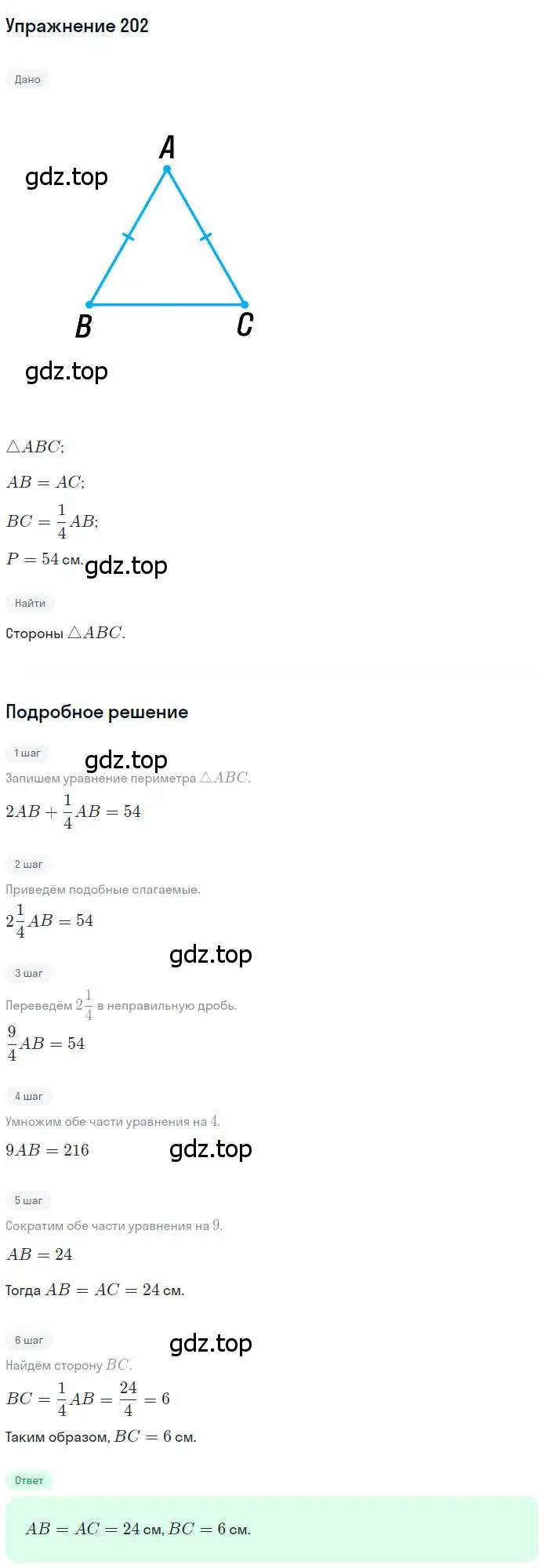 Упражнение 202

Дано

gdz.top

A

B

C

gdz.top

$\triangle ABC$;

$AB = AC$;

$BC = \frac{1}{4}AB$;

$P = 54$ см.

gdz.top

Найти

Стороны $\triangle ABC$.

Подробное решение

1 шаг

gdz.top

Запишем уравнение периметра $\triangle ABC$.

$2AB + \frac{1}{4}AB = 54$

2 шаг

Приведём подобные слагаемые.

$2\frac{1}{4}AB = 54$

gdz.top

3 шаг

Переведём $2\frac{1}{4}$ в неправильную дробь.

$\frac{9}{4}AB = 54$

4 шаг

Умножим обе части уравнения на $4$.

$9AB = 216$

gdz.top

5 шаг

Сократим обе части уравнения на $9$.

$AB = 24$

Тогда $AB = AC = 24$ см.

6 шаг

gdz.top

Найдём сторону $BC$.

$BC = \frac{1}{4}AB = \frac{24}{4} = 6$

Таким образом, $BC = 6$ см.

Ответ

$AB = AC = 24$ см, $BC = 6$ см.